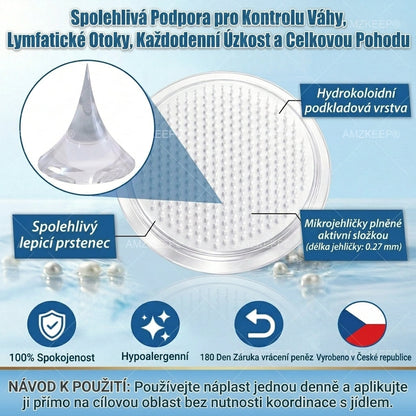 Spolehlivá Podpora pro Kontrolu Váhy, Lymfatické Otoky, Každodenní Úzkost a Celkovou Pohodu

AMZKEEP®

Hydrokoloidní podkladová vrstva

AMZKEEP®

Spolehlivý lepicí prstenec

Mikrojehličky plněné aktivní složkou (délka jehličky: 0.27 mm)

100% Spokojenost

Hypoalergenní

180 Den Záruka vrácení peněz

Vyrobeno v České republice

NÁVOD K POUŽITÍ: Používejte náplast jednou denně a aplikujte ji přímo na cílovou oblast bez nutnosti koordinace s jídlem.